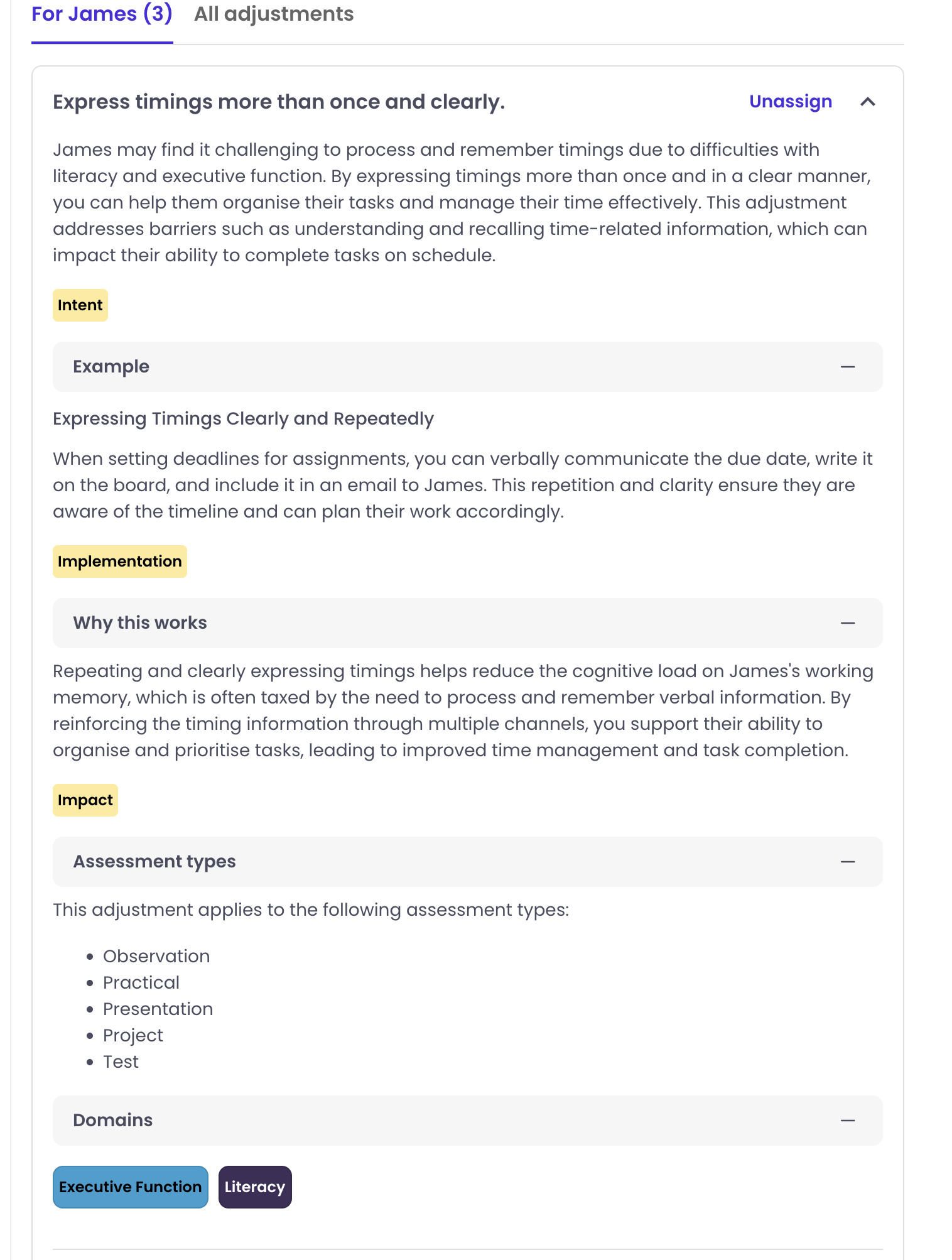 For James (3) All adjustments

Express timings more than once and clearly. Unassign

James may find it challenging to process and remember timings due to difficulties with literacy and executive function. By expressing timings more than once and in a clear manner, you can help them organise their tasks and manage their time effectively. This adjustment addresses barriers such as understanding and recalling time-related information, which can impact their ability to complete tasks on schedule.

Intent

Example

Expressing Timings Clearly and Repeatedly

When setting deadlines for assignments, you can verbally communicate the due date, write it on the board, and include it in an email to James. This repetition and clarity ensure they are aware of the timeline and can plan their work accordingly.

Implementation

Why this works

Repeating and clearly expressing timings helps reduce the cognitive load on James's working memory, which is often taxed by the need to process and remember verbal information. By reinforcing the timing information through multiple channels, you support their ability to organise and prioritise tasks, leading to improved time management and task completion.

Impact

Assessment types

This adjustment applies to the following assessment types:

- Observation
- Practical
- Presentation
- Project
- Test

Domains

Executive Function Literacy